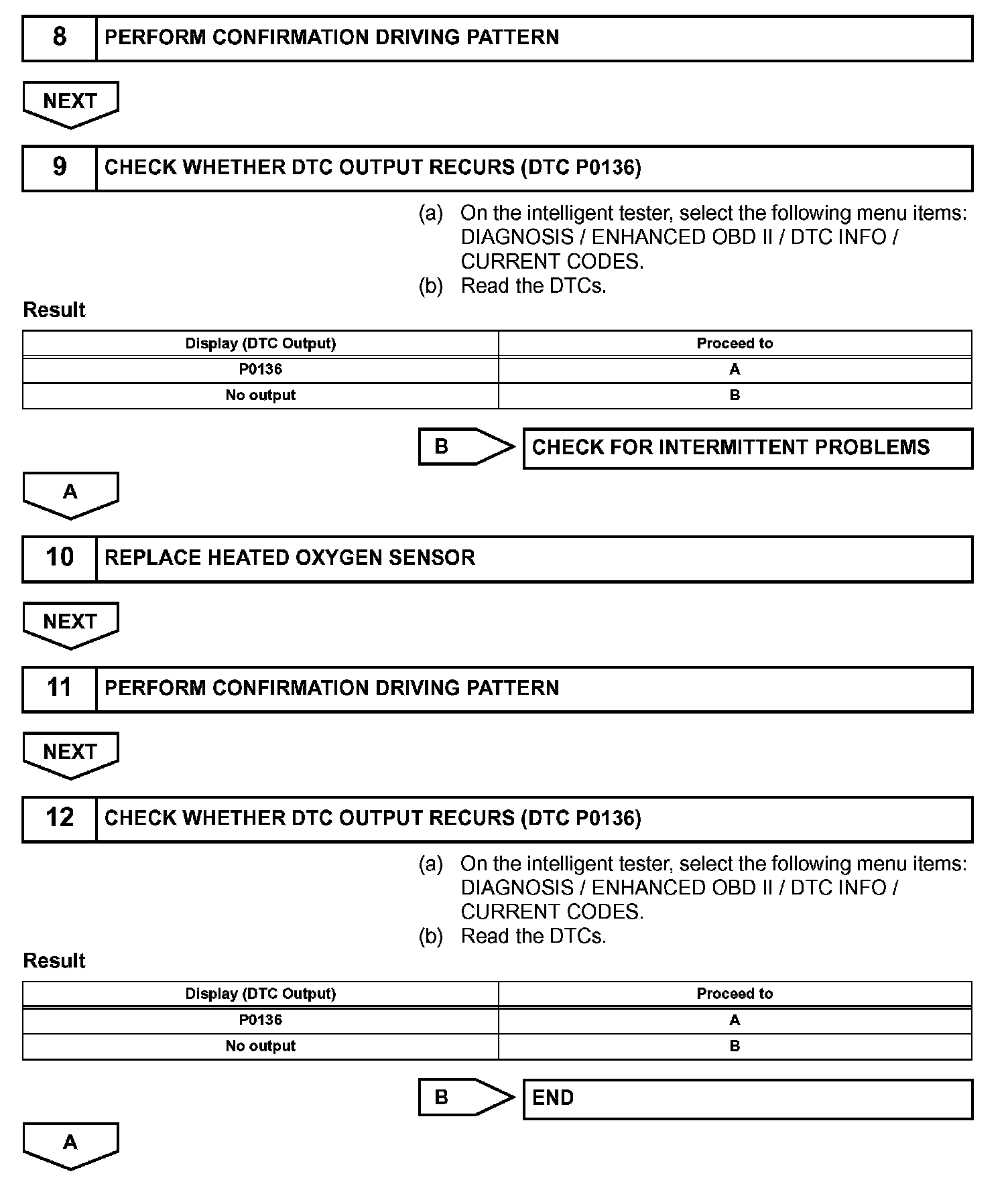 8 PERFORM CONFIRMATION DRIVING PATTERN

NEXT

9 CHECK WHETHER DTC OUTPUT RECURS (DTC P0136)

(a) On the intelligent tester, select the following menu items: DIAGNOSIS / ENHANCED OBD II / DTC INFO / CURRENT CODES.
(b) Read the DTCs.

Result

| Display (DTC Output) | Proceed to |
|---|---|
| P0136 | A |
| No output | B |

B CHECK FOR INTERMITTENT PROBLEMS

A

10 REPLACE HEATED OXYGEN SENSOR

NEXT

11 PERFORM CONFIRMATION DRIVING PATTERN

NEXT

12 CHECK WHETHER DTC OUTPUT RECURS (DTC P0136)

(a) On the intelligent tester, select the following menu items: DIAGNOSIS / ENHANCED OBD II / DTC INFO / CURRENT CODES.
(b) Read the DTCs.

Result

| Display (DTC Output) | Proceed to |
|---|---|
| P0136 | A |
| No output | B |

B END

A